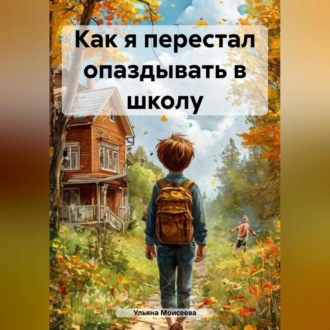 Как я перестал опаздывать в школу

Ульяна Моисеева